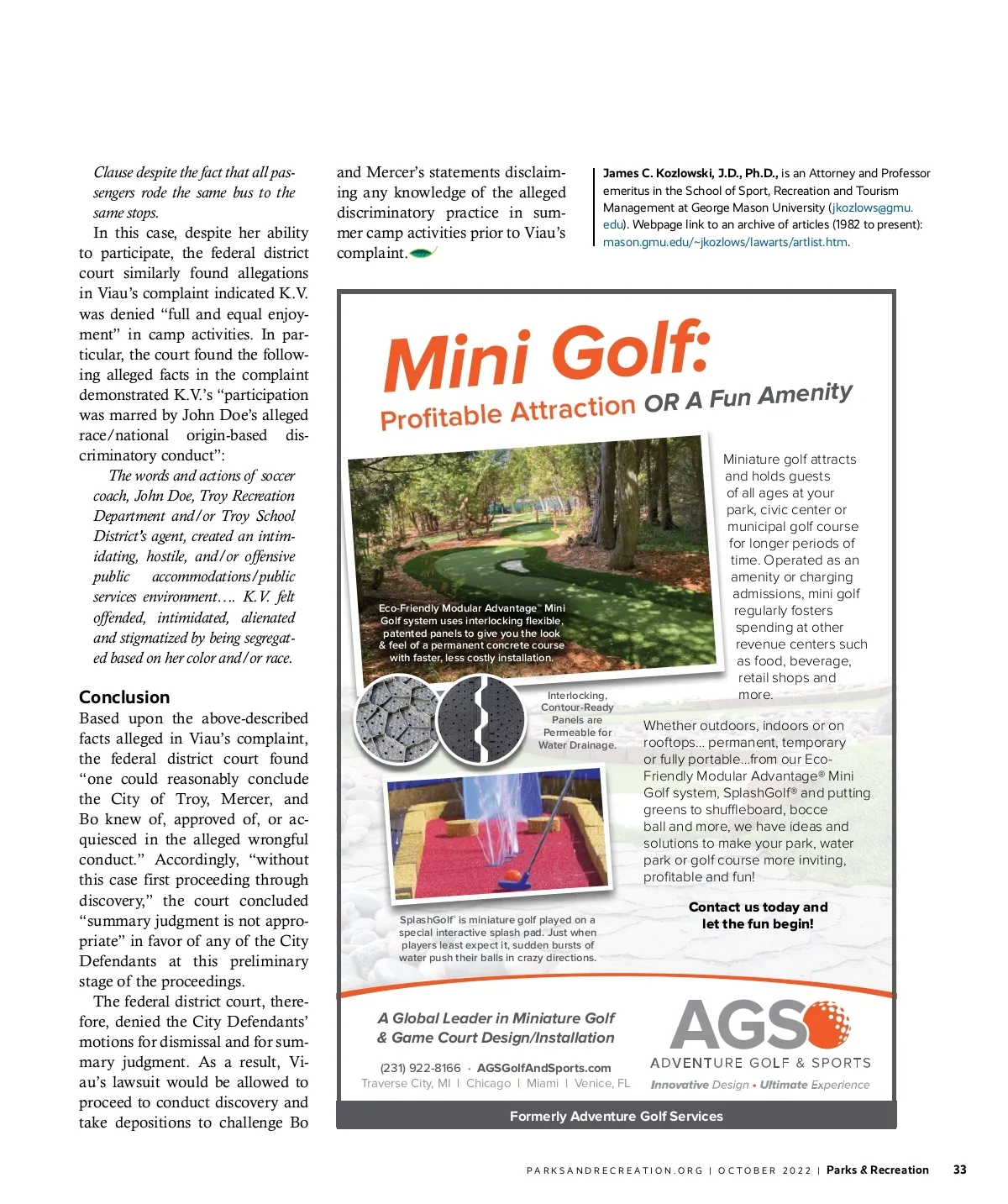 Clause despite the fact that all passengers rode the same bus to the same stops.

In this case, despite her ability to participate, the federal district court similarly found allegations in Viau's complaint indicated K.V. was denied "full and equal enjoyment" in camp activities. In particular, the court found the following alleged facts in the complaint demonstrated K.V.'s "participation was marred by John Doe's alleged race/national origin-based discriminatory conduct":

The words and actions of soccer coach, John Doe, Troy Recreation Department and/or Troy School District's agent, created an intimidating, hostile, and/or offensive public accommodations/public services environment…. K.V. felt offended, intimidated, alienated and stigmatized by being segregated based on her color and/or race.

Conclusion

Based upon the above-described facts alleged in Viau's complaint, the federal district court found "one could reasonably conclude the City of Troy, Mercer, and Bo knew of, approved of, or acquiesced in the alleged wrongful conduct." Accordingly, "without this case first proceeding through discovery," the court concluded "summary judgment is not appropriate" in favor of any of the City Defendants at this preliminary stage of the proceedings.

The federal district court, therefore, denied the City Defendants' motions for dismissal and for summary judgment. As a result, Viau's lawsuit would be allowed to proceed to conduct discovery and take depositions to challenge Bo and Mercer's statements disclaiming any knowledge of the alleged discriminatory practice in summer camp activities prior to Viau's complaint.

James C. Kozlowski, J.D., Ph.D., is an Attorney and Professor emeritus in the School of Sport, Recreation and Tourism Management at George Mason University (jkozlows@gmu.edu). Webpage link to an archive of articles (1982 to present): mason.gmu.edu/~jkozlows/lawarts/artlist.htm.

Mini Golf:
Profitable Attraction OR A Fun Amenity

Eco-Friendly Modular Advantage™ Mini Golf system uses interlocking flexible, patented panels to give you the look & feel of a permanent concrete course with faster, less costly installation.

Miniature golf attracts and holds guests of all ages at your park, civic center or municipal golf course for longer periods of time. Operated as an amenity or charging admissions, mini golf regularly fosters spending at other revenue centers such as food, beverage, retail shops and more.

Interlocking, Contour-Ready Panels are Permeable for Water Drainage.

Whether outdoors, indoors or on rooftops... permanent, temporary or fully portable...from our Eco-Friendly Modular Advantage® Mini Golf system, SplashGolf® and putting greens to shuffleboard, bocce ball and more, we have ideas and solutions to make your park, water park or golf course more inviting, profitable and fun!

SplashGolf® is miniature golf played on a special interactive splash pad. Just when players least expect it, sudden bursts of water push their balls in crazy directions.

Contact us today and let the fun begin!

A Global Leader in Miniature Golf & Game Court Design/Installation

(231) 922-8166 · AGSGolfAndSports.com
Traverse City, MI | Chicago | Miami | Venice, FL

AGS
ADVENTURE GOLF & SPORTS
Innovative Design • Ultimate Experience

Formerly Adventure Golf Services

PARKSANDRECREATION.ORG | OCTOBER 2022 | Parks & Recreation 33